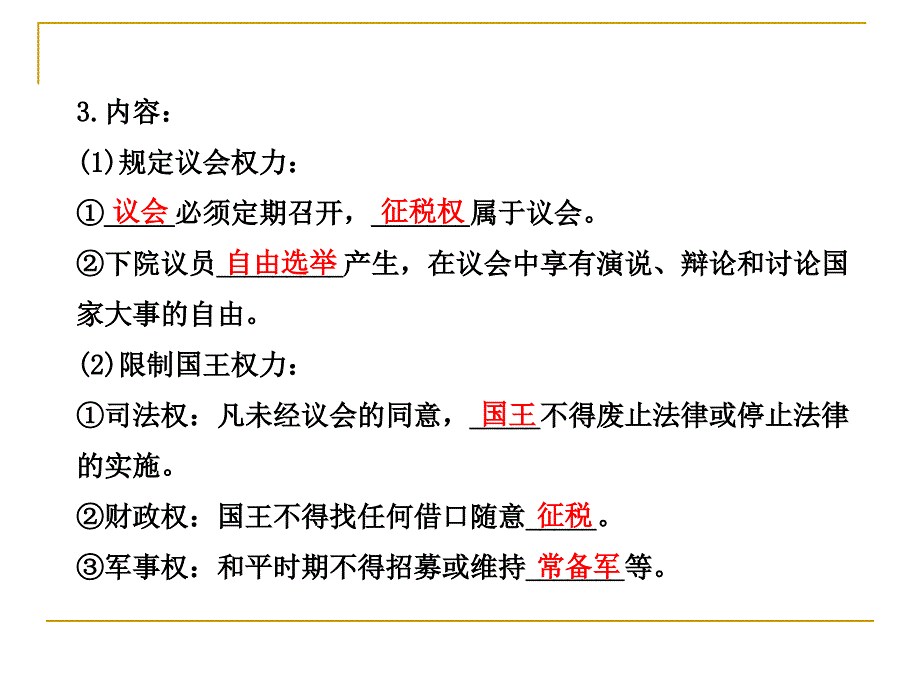 3.内容：
(1)规定议会权力：
①议会必须定期召开，征税权属于议会。
②下院议员自由选举产生，在议会中享有演说、辩论和讨论国家大事的自由。
(2)限制国王权力：
①司法权：凡未经议会的同意，国王不得废止法律或停止法律的实施。
②财政权：国王不得找任何借口随意征税。
③军事权：和平时期不得招募或维持常备军等。